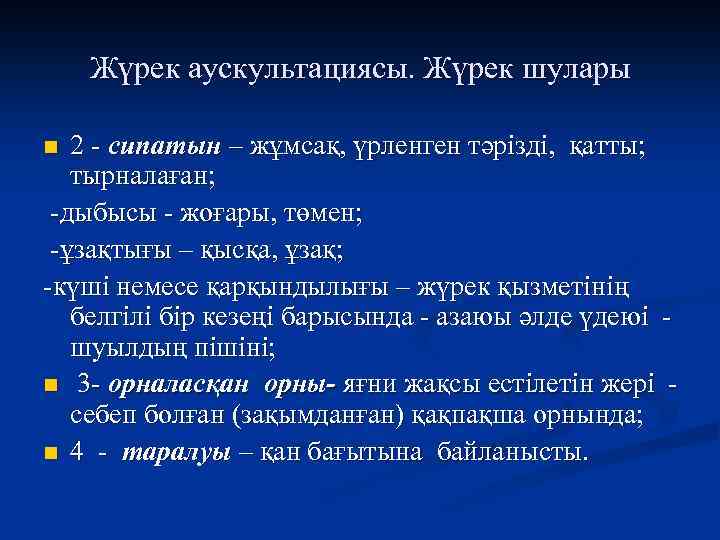 Жүрек аускультациясы. Жүрек шулары

• 2 - сипатын – жұмсақ, үрленген тәрізді, қатты; тырналаған;

-дыбысы - жоғары, төмен;

-ұзақтығы – қысқа, ұзақ;

-күші немесе қарқындылығы – жүрек қызметінің белгілі бір кезеңі барысында - азаюы әлде үдеюі - шуылдың пішіні;

• 3- орналасқан орны- яғни жақсы естілетін жері - себеп болған (зақымданған) қақпақша орнында;

• 4 - таралуы – қан бағытына байланысты.